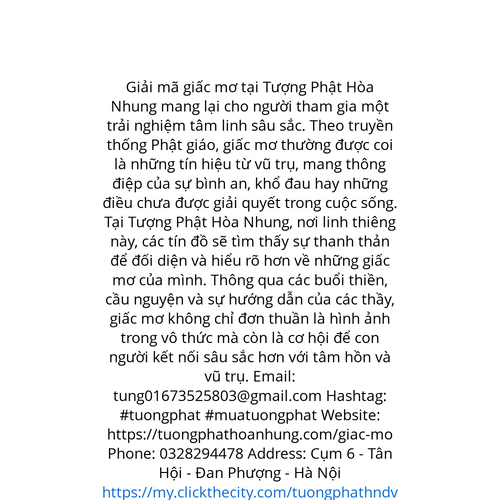 Giải mã giấc mơ tại Tượng Phật Hòa Nhung mang lại cho người tham gia một trải nghiệm tâm linh sâu sắc. Theo truyền thống Phật giáo, giấc mơ thường được coi là những tín hiệu từ vũ trụ, mang thông điệp của sự bình an, khổ đau hay những điều chưa được giải quyết trong cuộc sống. Tại Tượng Phật Hòa Nhung, nơi linh thiêng này, các tín đồ sẽ tìm thấy sự thanh thản để đối diện và hiểu rõ hơn về những giấc mơ của mình. Thông qua các buổi thiền, cầu nguyện và sự hướng dẫn của các thầy, giấc mơ không chỉ đơn thuần là hình ảnh trong vô thức mà còn là cơ hội để con người kết nối sâu sắc hơn với tâm hồn và vũ trụ. Email: tung01673525803@gmail.com Hashtag: #tuongphat #muatuongphat Website: https://tuongphathoanhung.com/giac-mo Phone: 0328294478 Address: Cụm 6 - Tân Hội - Đan Phượng - Hà Nội https://my.clickthecity.com/tuongphathndv